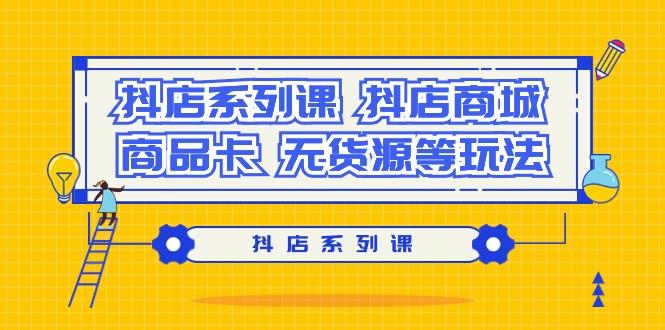 抖店系列课 抖店商城
商品卡 无货源等玩法

抖店系列课